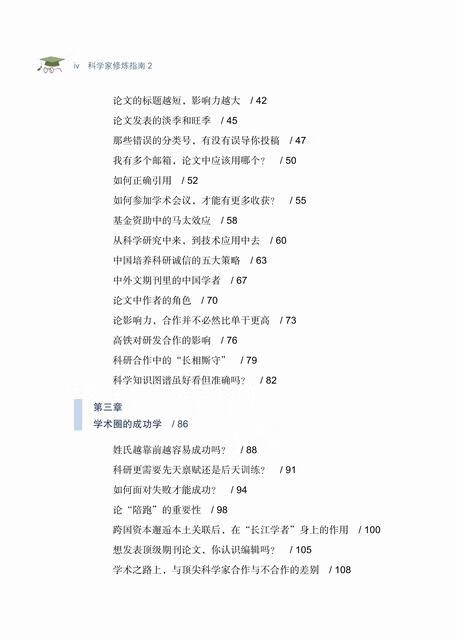 iv 科学家修炼指南 2

论文的标题越短，影响力越大 / 42
论文发表的淡季和旺季 / 45
那些错误的分类号，有没有误导你投稿 / 47
我有多个邮箱，论文中应该用哪个？ / 50
如何正确引用 / 52
如何参加学术会议，才能有更多收获？ / 55
基金资助中的马太效应 / 58
从科学研究中来，到技术应用中去 / 60
中国培养科研诚信的五大策略 / 63
中外文期刊里的中国学者 / 67
论文中作者的角色 / 70
论影响力，合作并不必然比单干更高 / 73
高铁对研发合作的影响 / 76
科研合作中的“长相厮守” / 79
科学知识图谱虽好看但准确吗？ / 82

第三章
学术圈的成功学 / 86

姓氏越靠前越容易成功吗？ / 88
科研更需要先天禀赋还是后天训练？ / 91
如何面对失败才能成功？ / 94
论“陪跑”的重要性 / 98
跨国资本邂逅本土关联后，在“长江学者”身上的作用 / 100
想发表顶级期刊论文，你认识编辑吗？ / 105
学术之路上，与顶尖科学家合作与不合作的差别 / 108